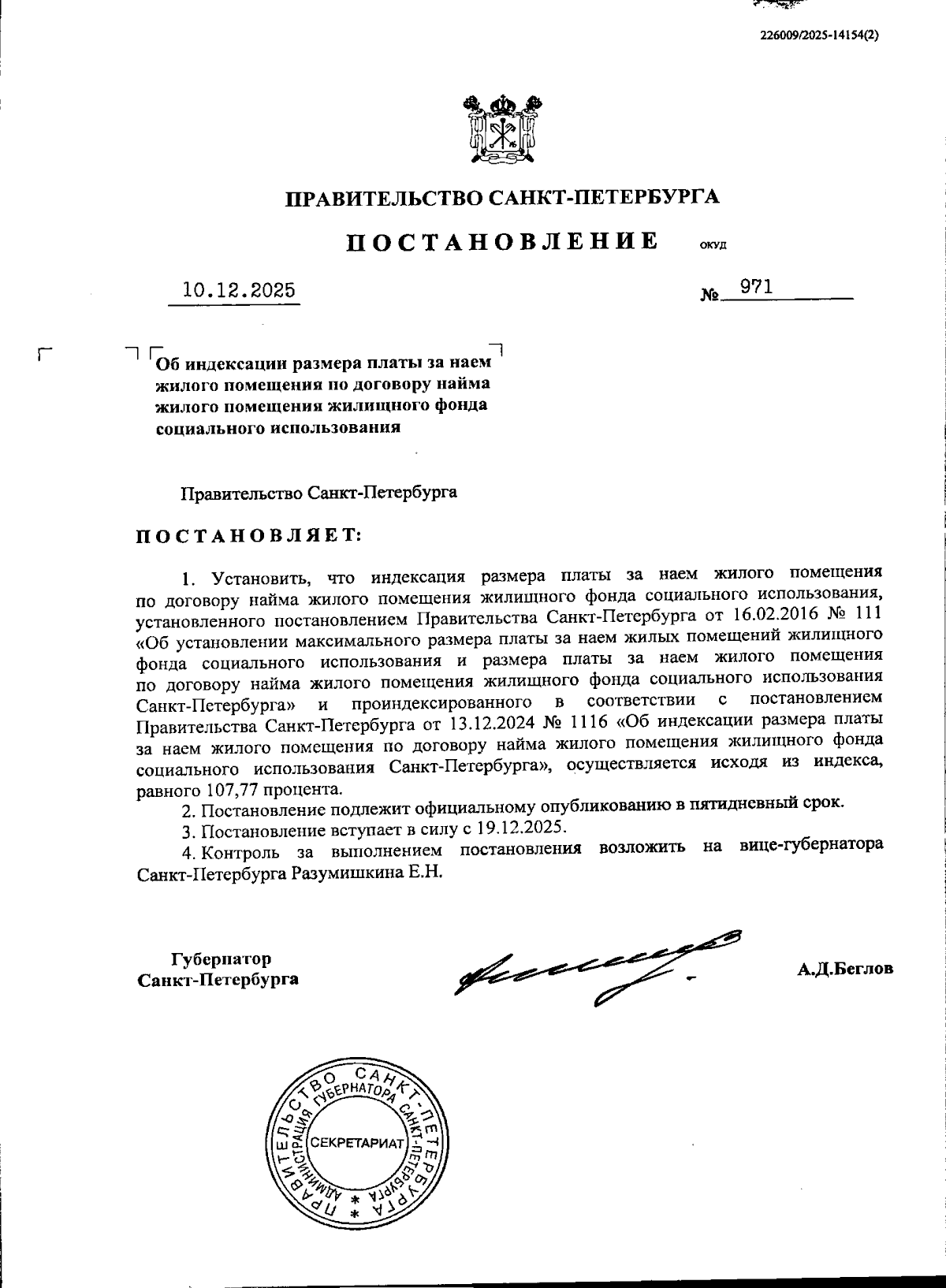 226009/2025-14154(2)

ПРАВИТЕЛЬСТВО САНКТ-ПЕТЕРБУРГА

ПОСТАНОВЛЕНИЕ ОКУД

10.12.2025 № 971

Об индексации размера платы за наем жилого помещения по договору найма жилого помещения жилищного фонда социального использования

Правительство Санкт-Петербурга

ПОСТАНОВЛЯЕТ:

1. Установить, что индексация размера платы за наем жилого помещения по договору найма жилого помещения жилищного фонда социального использования, установленного постановлением Правительства Санкт-Петербурга от 16.02.2016 № 111 «Об установлении максимального размера платы за наем жилых помещений жилищного фонда социального использования и размера платы за наем жилого помещения по договору найма жилого помещения жилищного фонда социального использования Санкт-Петербурга» и проиндексированного в соответствии с постановлением Правительства Санкт-Петербурга от 13.12.2024 № 1116 «Об индексации размера платы за наем жилого помещения по договору найма жилого помещения жилищного фонда социального использования Санкт-Петербурга», осуществляется исходя из индекса, равного 107,77 процента.

2. Постановление подлежит официальному опубликованию в пятидневный срок.

3. Постановление вступает в силу с 19.12.2025.

4. Контроль за выполнением постановления возложить на вице-губернатора Санкт-Петербурга Разумишкина Е.Н.

Губернатор Санкт-Петербурга А.Д.Беглов

ПРАВИТЕЛЬСТВО САНКТ-ПЕТЕРБУРГА АДМИНИСТРАЦИЯ ГУБЕРНАТОРА САНКТ-ПЕТЕРБУРГА СЕКРЕТАРИАТ